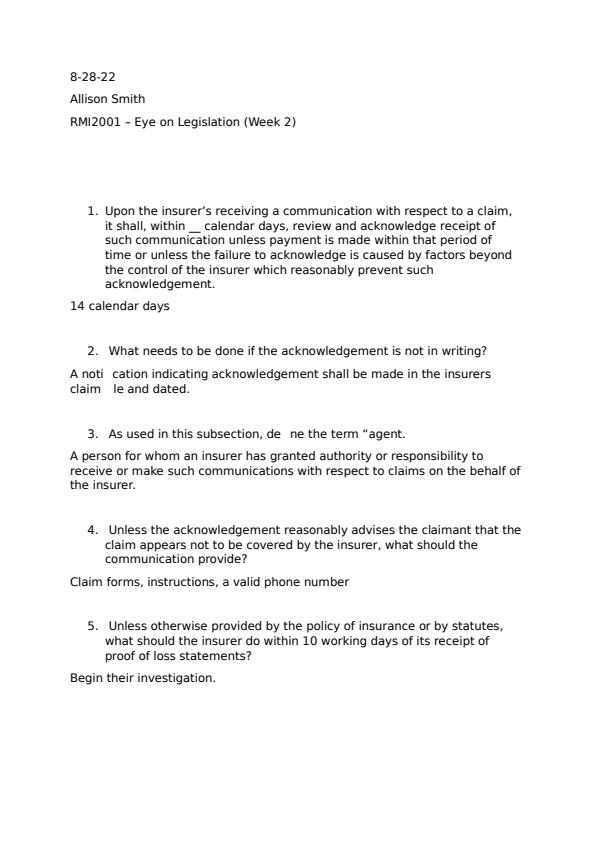 8-28-22

Allison Smith

RMI2001 – Eye on Legislation (Week 2)

1. Upon the insurer's receiving a communication with respect to a claim, it shall, within __ calendar days, review and acknowledge receipt of such communication unless payment is made within that period of time or unless the failure to acknowledge is caused by factors beyond the control of the insurer which reasonably prevent such acknowledgement.

14 calendar days

2. What needs to be done if the acknowledgement is not in writing?

A noti cation indicating acknowledgement shall be made in the insurers claim le and dated.

3. As used in this subsection, de ne the term "agent.

A person for whom an insurer has granted authority or responsibility to receive or make such communications with respect to claims on the behalf of the insurer.

4. Unless the acknowledgement reasonably advises the claimant that the claim appears not to be covered by the insurer, what should the communication provide?

Claim forms, instructions, a valid phone number

5. Unless otherwise provided by the policy of insurance or by statutes, what should the insurer do within 10 working days of its receipt of proof of loss statements?

Begin their investigation.